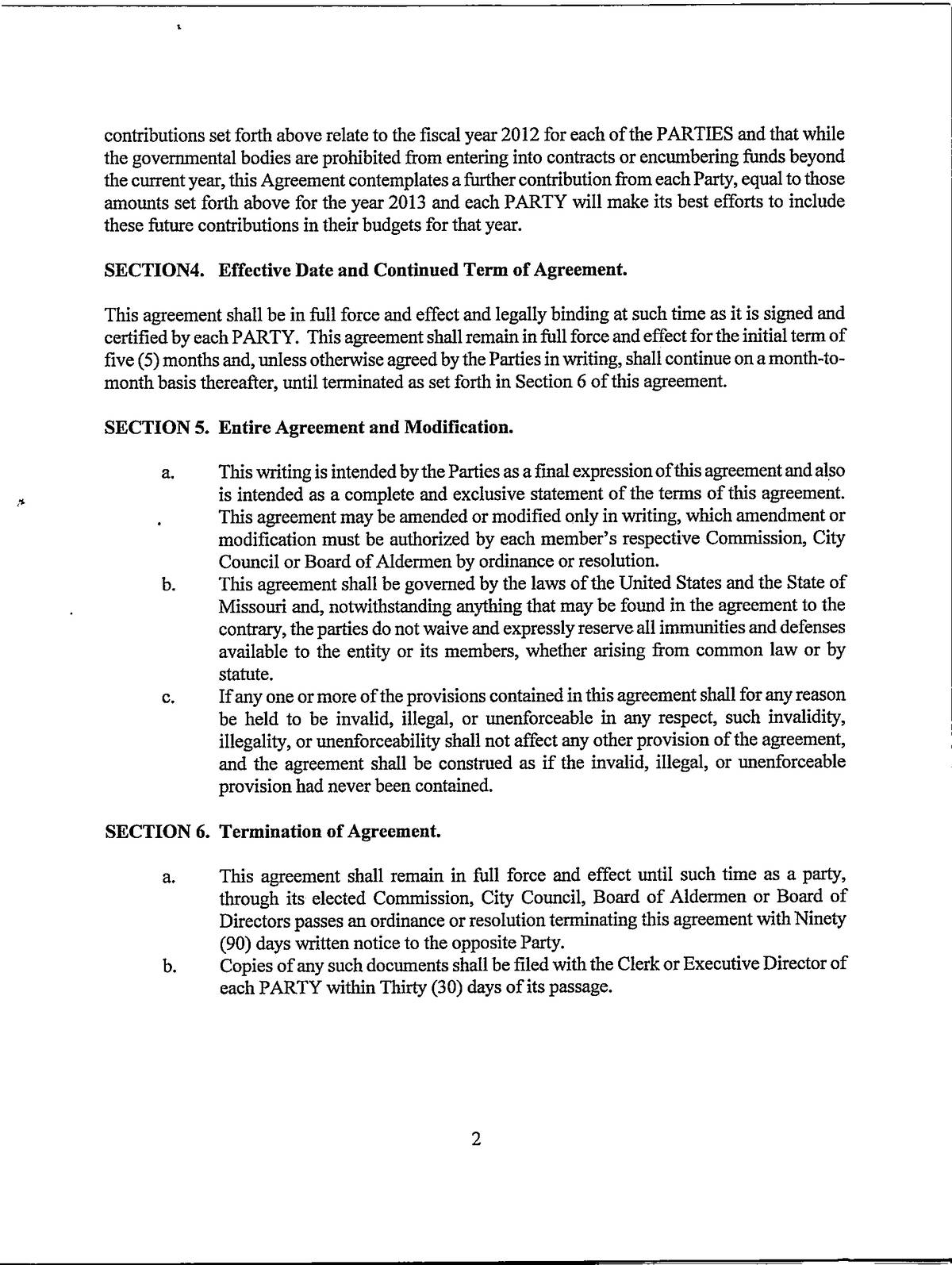 contributions set forth above relate to the fiscal year 2012 for each of the PARTIES and that while the governmental bodies are prohibited from entering into contracts or encumbering funds beyond the current year, this Agreement contemplates a further contribution from each Party, equal to those amounts set forth above for the year 2013 and each PARTY will make its best efforts to include these future contributions in their budgets for that year.

SECTION4. Effective Date and Continued Term of Agreement.

This agreement shall be in full force and effect and legally binding at such time as it is signed and certified by each PARTY. This agreement shall remain in full force and effect for the initial term of five (5) months and, unless otherwise agreed by the Parties in writing, shall continue on a month-to-month basis thereafter, until terminated as set forth in Section 6 of this agreement.

SECTION 5. Entire Agreement and Modification.

a. This writing is intended by the Parties as a final expression of this agreement and also is intended as a complete and exclusive statement of the terms of this agreement. This agreement may be amended or modified only in writing, which amendment or modification must be authorized by each member's respective Commission, City Council or Board of Aldermen by ordinance or resolution.

b. This agreement shall be governed by the laws of the United States and the State of Missouri and, notwithstanding anything that may be found in the agreement to the contrary, the parties do not waive and expressly reserve all immunities and defenses available to the entity or its members, whether arising from common law or by statute.

c. If any one or more of the provisions contained in this agreement shall for any reason be held to be invalid, illegal, or unenforceable in any respect, such invalidity, illegality, or unenforceability shall not affect any other provision of the agreement, and the agreement shall be construed as if the invalid, illegal, or unenforceable provision had never been contained.

SECTION 6. Termination of Agreement.

a. This agreement shall remain in full force and effect until such time as a party, through its elected Commission, City Council, Board of Aldermen or Board of Directors passes an ordinance or resolution terminating this agreement with Ninety (90) days written notice to the opposite Party.

b. Copies of any such documents shall be filed with the Clerk or Executive Director of each PARTY within Thirty (30) days of its passage.

2